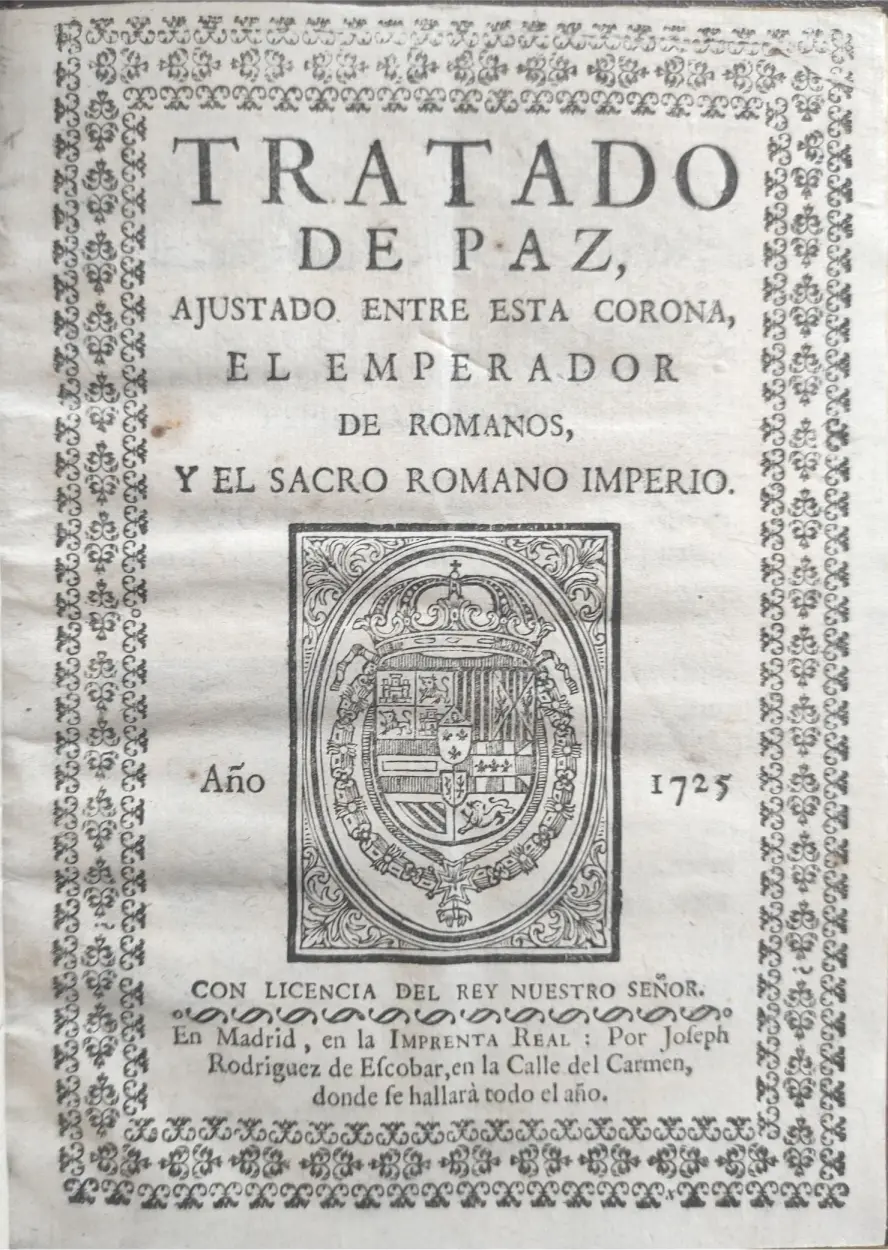 TRATADO DE PAZ,
AJUSTADO ENTRE ESTA CORONA,
EL EMPERADOR
DE ROMANOS,
Y EL SACRO ROMANO IMPERIO.

Año 1725

CON LICENCIA DEL REY NUESTRO SEÑOR.
En Madrid, en la IMPRENTA REAL: Por Joseph Rodriguez de Escobar, en la Calle del Carmen, donde se hallarà todo el año.